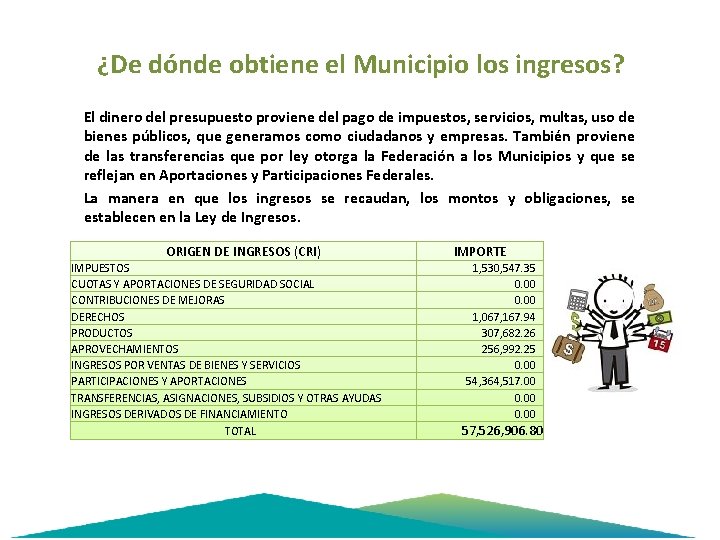 ¿De dónde obtiene el Municipio los ingresos?

El dinero del presupuesto proviene del pago de impuestos, servicios, multas, uso de bienes públicos, que generamos como ciudadanos y empresas. También proviene de las transferencias que por ley otorga la Federación a los Municipios y que se reflejan en Aportaciones y Participaciones Federales.

La manera en que los ingresos se recaudan, los montos y obligaciones, se establecen en la Ley de Ingresos.

| ORIGEN DE INGRESOS (CRI) | IMPORTE |
|---|---|
| IMPUESTOS | 1,530,547.35 |
| CUOTAS Y APORTACIONES DE SEGURIDAD SOCIAL | 0.00 |
| CONTRIBUCIONES DE MEJORAS | 0.00 |
| DERECHOS | 1,067,167.94 |
| PRODUCTOS | 307,682.26 |
| APROVECHAMIENTOS | 256,992.25 |
| INGRESOS POR VENTAS DE BIENES Y SERVICIOS | 0.00 |
| PARTICIPACIONES Y APORTACIONES | 54,364,517.00 |
| TRANSFERENCIAS, ASIGNACIONES, SUBSIDIOS Y OTRAS AYUDAS | 0.00 |
| INGRESOS DERIVADOS DE FINANCIAMIENTO | 0.00 |
| TOTAL | 57,526,906.80 |

$

15